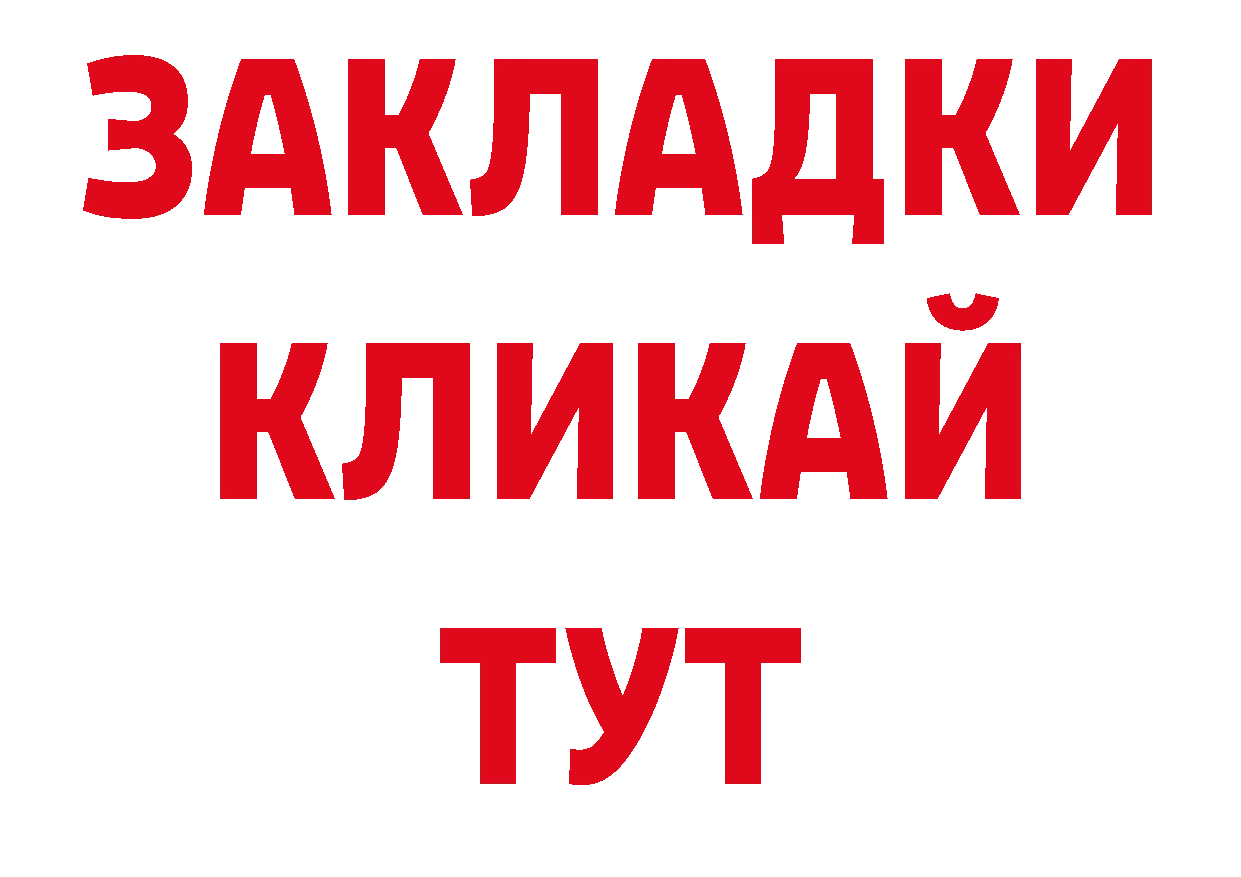 ЗАКЛАДКИ
КЛИКАЙ
ТУТ